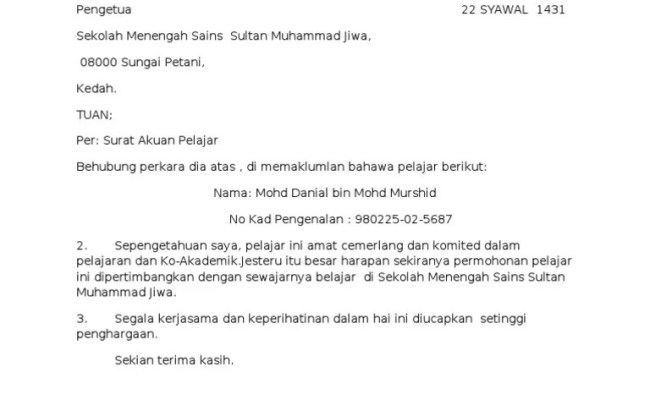 Pengetua 22 SYAWAL 1431

Sekolah Menengah Sains Sultan Muhammad Jiwa,

08000 Sungai Petani,

Kedah.

TUAN;

Per: Surat Akuan Pelajar

Behubung perkara dia atas , di memaklumlan bahawa pelajar berikut:

Nama: Mohd Danial bin Mohd Murshid

No Kad Pengenalan : 980225-02-5687

2. Sepengetahuan saya, pelajar ini amat cemerlang dan komited dalam pelajaran dan Ko-Akademik.Jesteru itu besar harapan sekiranya permohonan pelajar ini dipertimbangkan dengan sewajarnya belajar di Sekolah Menengah Sains Sultan Muhammad Jiwa.

3. Segala kerjasama dan keperihatinan dalam hai ini diucapkan setinggi penghargaan.

Sekian terima kasih.